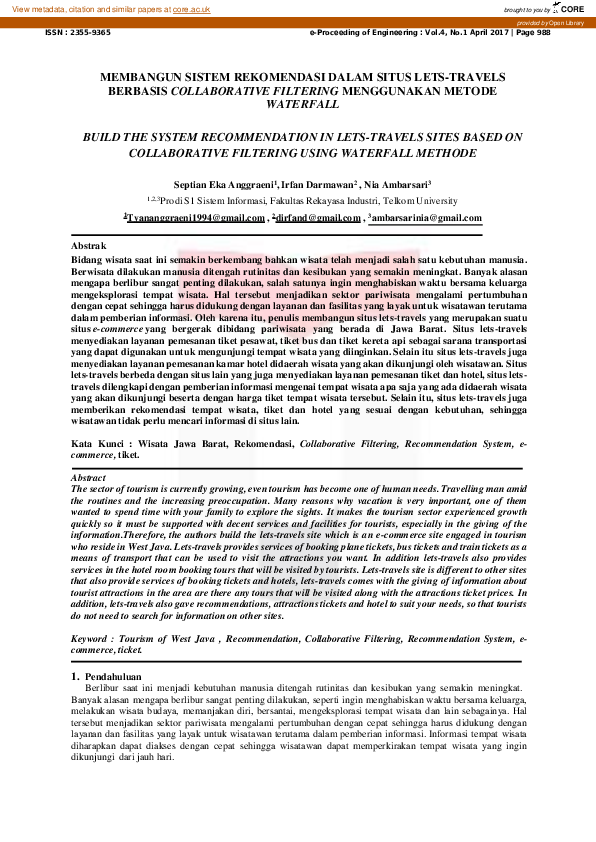 View metadata, citation and similar papers at core.ac.uk

brought to you by CORE

provided by Open Library

ISSN : 2355-9365

e-Proceeding of Engineering : Vol.4, No.1 April 2017 | Page 988

MEMBANGUN SISTEM REKOMENDASI DALAM SITUS LETS-TRAVELS BERBASIS COLLABORATIVE FILTERING MENGGUNAKAN METODE WATERFALL

BUILD THE SYSTEM RECOMMENDATION IN LETS-TRAVELS SITES BASED ON COLLABORATIVE FILTERING USING WATERFALL METHODE

Septian Eka Anggraeni$^1$, Irfan Darmawan$^2$ , Nia Ambarsari$^3$

$^{1,2,3}$Prodi S1 Sistem Informasi, Fakultas Rekayasa Industri, Telkom University

$^1$Tyananggraeni1994@gmail.com , $^2$dirfand@gmail.com , $^3$ambarsarinia@gmail.com

Abstrak

Bidang wisata saat ini semakin berkembang bahkan wisata telah menjadi salah satu kebutuhan manusia. Berwisata dilakukan manusia ditengah rutinitas dan kesibukan yang semakin meningkat. Banyak alasan mengapa berlibur sangat penting dilakukan, salah satunya ingin menghabiskan waktu bersama keluarga mengeksplorasi tempat wisata. Hal tersebut menjadikan sektor pariwisata mengalami pertumbuhan dengan cepat sehingga harus didukung dengan layanan dan fasilitas yang layak untuk wisatawan terutama dalam pemberian informasi. Oleh karena itu, penulis membangun situs lets-travels yang merupakan suatu situs e-commerce yang bergerak dibidang pariwisata yang berada di Jawa Barat. Situs lets-travels menyediakan layanan pemesanan tiket pesawat, tiket bus dan tiket kereta api sebagai sarana transportasi yang dapat digunakan untuk mengunjungi tempat wisata yang diinginkan. Selain itu situs lets-travels juga menyediakan layanan pemesanan kamar hotel didaerah wisata yang akan dikunjungi oleh wisatawan. Situs lets-travels berbeda dengan situs lain yang juga menyediakan layanan pemesanan tiket dan hotel, situs lets-travels dilengkapi dengan pemberian informasi mengenai tempat wisata apa saja yang ada didaerah wisata yang akan dikunjungi beserta dengan harga tiket tempat wisata tersebut. Selain itu, situs lets-travels juga memberikan rekomendasi tempat wisata, tiket dan hotel yang sesuai dengan kebutuhan, sehingga wisatawan tidak perlu mencari informasi di situs lain.

Kata Kunci : Wisata Jawa Barat, Rekomendasi, Collaborative Filtering, Recommendation System, e-commerce, tiket.

Abstract

The sector of tourism is currently growing, even tourism has become one of human needs. Travelling man amid the routines and the increasing preoccupation. Many reasons why vacation is very important, one of them wanted to spend time with your family to explore the sights. It makes the tourism sector experienced growth quickly so it must be supported with decent services and facilities for tourists, especially in the giving of the information.Therefore, the authors build the lets-travels site which is an e-commerce site engaged in tourism who reside in West Java. Lets-travels provides services of booking plane tickets, bus tickets and train tickets as a means of transport that can be used to visit the attractions you want. In addition lets-travels also provides services in the hotel room booking tours that will be visited by tourists. Lets-travels site is different to other sites that also provide services of booking tickets and hotels, lets-travels comes with the giving of information about tourist attractions in the area are there any tours that will be visited along with the attractions ticket prices. In addition, lets-travels also gave recommendations, attractions tickets and hotel to suit your needs, so that tourists do not need to search for information on other sites.

Keyword : Tourism of West Java , Recommendation, Collaborative Filtering, Recommendation System, e-commerce, ticket.

1. Pendahuluan

Berlibur saat ini menjadi kebutuhan manusia ditengah rutinitas dan kesibukan yang semakin meningkat. Banyak alasan mengapa berlibur sangat penting dilakukan, seperti ingin menghabiskan waktu bersama keluarga, melakukan wisata budaya, memanjakan diri, bersantai, mengeksplorasi tempat wisata dan lain sebagainya. Hal tersebut menjadikan sektor pariwisata mengalami pertumbuhan dengan cepat sehingga harus didukung dengan layanan dan fasilitas yang layak untuk wisatawan terutama dalam pemberian informasi. Informasi tempat wisata diharapkan dapat diakses dengan cepat sehingga wisatawan dapat memperkirakan tempat wisata yang ingin dikunjungi dari jauh hari.